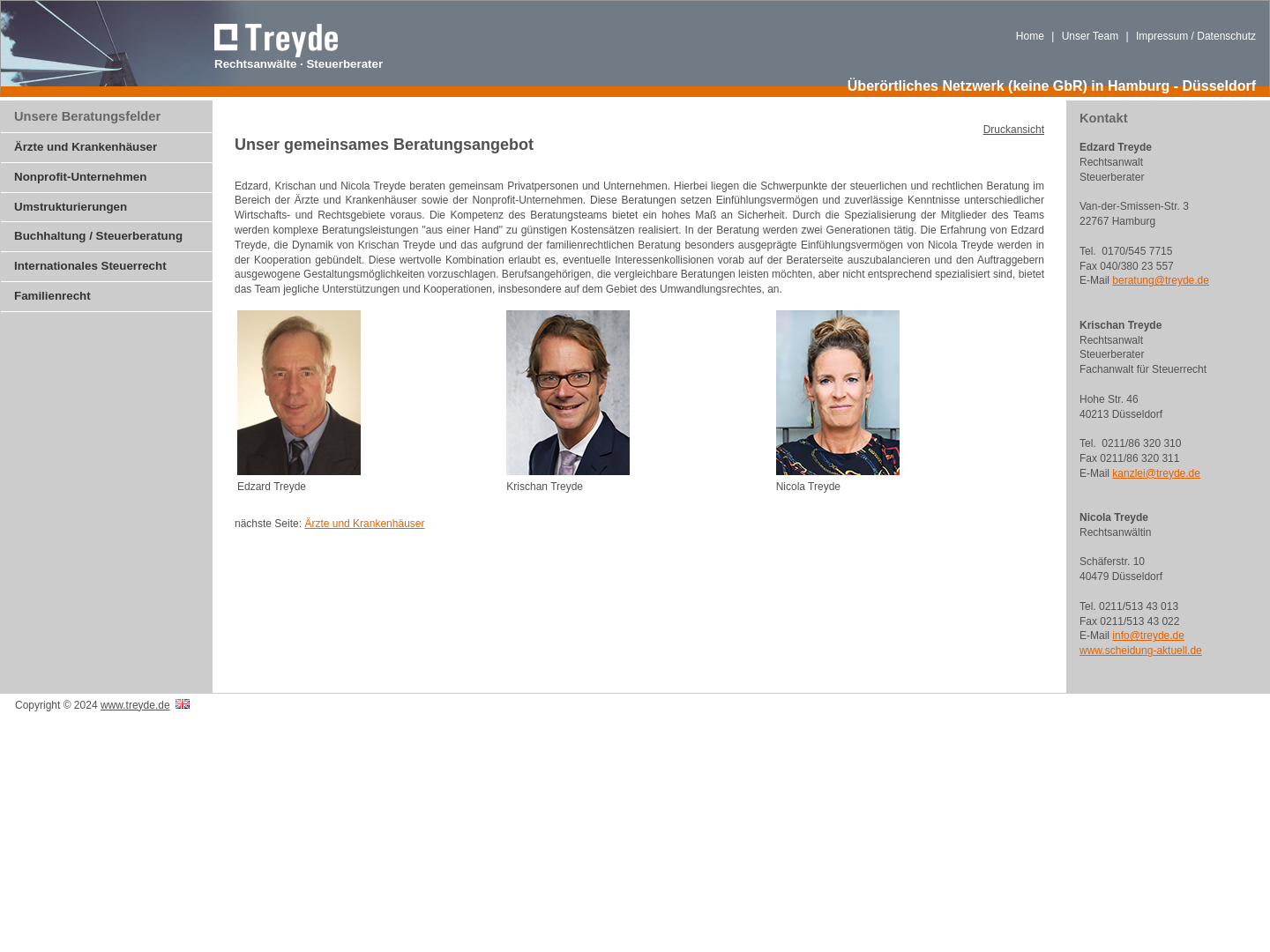 Treyde
Rechtsanwälte · Steuerberater

Home | Unser Team | Impressum / Datenschutz

Überörtliches Netzwerk (keine GbR) in Hamburg - Düsseldorf

Unsere Beratungsfelder

Ärzte und Krankenhäuser

Nonprofit-Unternehmen

Umstrukturierungen

Buchhaltung / Steuerberatung

Internationales Steuerrecht

Familienrecht

Druckansicht

Unser gemeinsames Beratungsangebot

Edzard, Krischan und Nicola Treyde beraten gemeinsam Privatpersonen und Unternehmen. Hierbei liegen die Schwerpunkte der steuerlichen und rechtlichen Beratung im Bereich der Ärzte und Krankenhäuser sowie der Nonprofit-Unternehmen. Diese Beratungen setzen Einfühlungsvermögen und zuverlässige Kenntnisse unterschiedlicher Wirtschafts- und Rechtsgebiete voraus. Die Kompetenz des Beratungsteams bietet ein hohes Maß an Sicherheit. Durch die Spezialisierung der Mitglieder des Teams werden komplexe Beratungsleistungen "aus einer Hand" zu günstigen Kostensätzen realisiert. In der Beratung werden zwei Generationen tätig. Die Erfahrung von Edzard Treyde, die Dynamik von Krischan Treyde und das aufgrund der familienrechtlichen Beratung besonders ausgeprägte Einfühlungsvermögen von Nicola Treyde werden in der Kooperation gebündelt. Diese wertvolle Kombination erlaubt es, eventuelle Interessenkollisionen vorab auf der Beraterseite auszubalancieren und den Auftraggebern ausgewogene Gestaltungsmöglichkeiten vorzuschlagen. Berufsangehörigen, die vergleichbare Beratungen leisten möchten, aber nicht entsprechend spezialisiert sind, bietet das Team jegliche Unterstützungen und Kooperationen, insbesondere auf dem Gebiet des Umwandlungsrechtes, an.

Edzard Treyde

Krischan Treyde

Nicola Treyde

nächste Seite: Ärzte und Krankenhäuser

Kontakt

Edzard Treyde
Rechtsanwalt
Steuerberater

Van-der-Smissen-Str. 3
22767 Hamburg

Tel. 0170/545 7715
Fax 040/380 23 557
E-Mail beratung@treyde.de

Krischan Treyde
Rechtsanwalt
Steuerberater
Fachanwalt für Steuerrecht

Hohe Str. 46
40213 Düsseldorf

Tel. 0211/86 320 310
Fax 0211/86 320 311
E-Mail kanzlei@treyde.de

Nicola Treyde
Rechtsanwältin

Schäferstr. 10
40479 Düsseldorf

Tel. 0211/513 43 013
Fax 0211/513 43 022
E-Mail info@treyde.de
www.scheidung-aktuell.de

Copyright © 2024 www.treyde.de